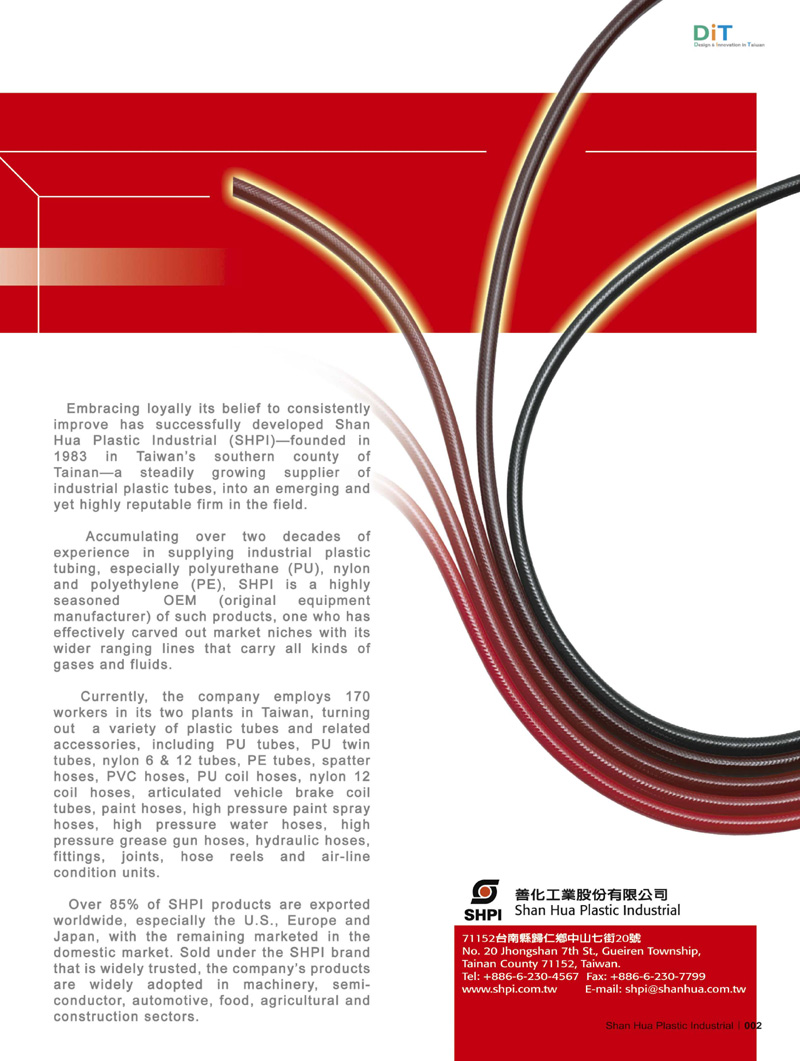 DiT
Design & Innovation in Taiwan

Embracing loyally its belief to consistently improve has successfully developed Shan Hua Plastic Industrial (SHPI)—founded in 1983 in Taiwan's southern county of Tainan—a steadily growing supplier of industrial plastic tubes, into an emerging and yet highly reputable firm in the field.

Accumulating over two decades of experience in supplying industrial plastic tubing, especially polyurethane (PU), nylon and polyethylene (PE), SHPI is a highly seasoned OEM (original equipment manufacturer) of such products, one who has effectively carved out market niches with its wider ranging lines that carry all kinds of gases and fluids.

Currently, the company employs 170 workers in its two plants in Taiwan, turning out a variety of plastic tubes and related accessories, including PU tubes, PU twin tubes, nylon 6 & 12 tubes, PE tubes, spatter hoses, PVC hoses, PU coil hoses, nylon 12 coil hoses, articulated vehicle brake coil tubes, paint hoses, high pressure paint spray hoses, high pressure water hoses, high pressure grease gun hoses, hydraulic hoses, fittings, joints, hose reels and air-line condition units.

Over 85% of SHPI products are exported worldwide, especially the U.S., Europe and Japan, with the remaining marketed in the domestic market. Sold under the SHPI brand that is widely trusted, the company's products are widely adopted in machinery, semiconductor, automotive, food, agricultural and construction sectors.

SHPI
善化工業股份有限公司
Shan Hua Plastic Industrial

71152台南縣歸仁鄉中山七街20號
No. 20 Jhongshan 7th St., Gueiren Township, Tainan County 71152, Taiwan.
Tel: +886-6-230-4567 Fax: +886-6-230-7799
www.shpi.com.tw E-mail: shpi@shanhua.com.tw

Shan Hua Plastic Industrial | 002